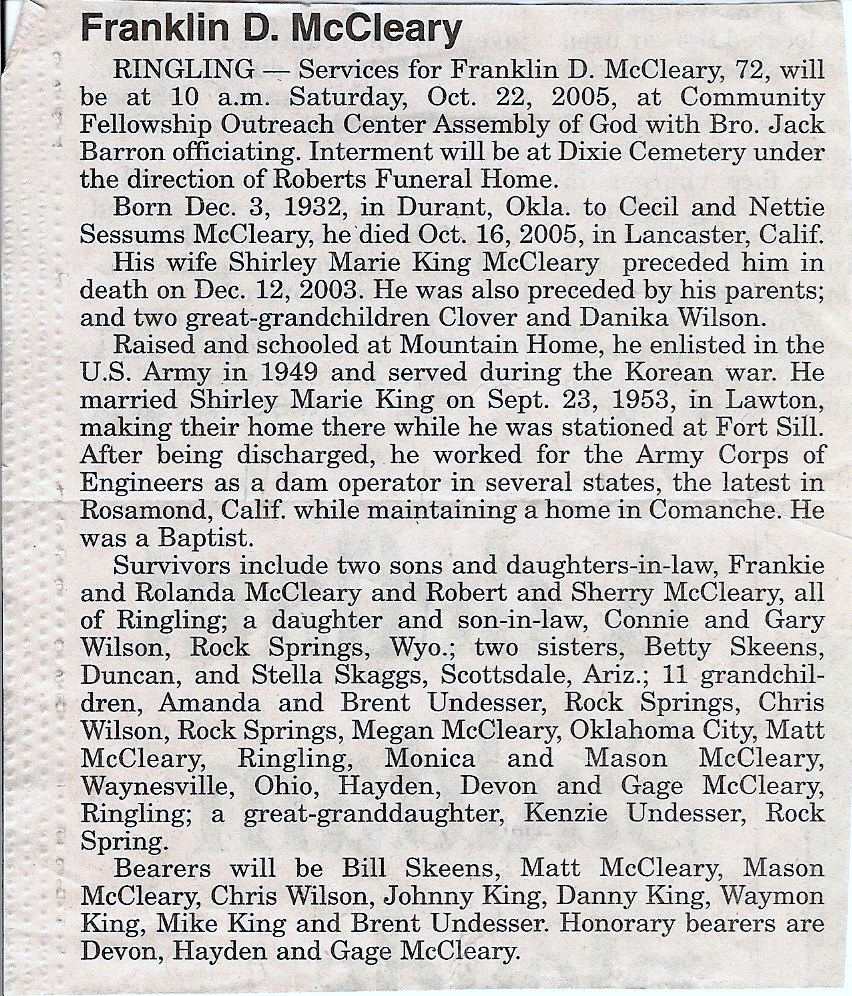 Franklin D. McCleary

RINGLING — Services for Franklin D. McCleary, 72, will be at 10 a.m. Saturday, Oct. 22, 2005, at Community Fellowship Outreach Center Assembly of God with Bro. Jack Barron officiating. Interment will be at Dixie Cemetery under the direction of Roberts Funeral Home.

Born Dec. 3, 1932, in Durant, Okla. to Cecil and Nettie Sessums McCleary, he died Oct. 16, 2005, in Lancaster, Calif.

His wife Shirley Marie King McCleary preceded him in death on Dec. 12, 2003. He was also preceded by his parents; and two great-grandchildren Clover and Danika Wilson.

Raised and schooled at Mountain Home, he enlisted in the U.S. Army in 1949 and served during the Korean war. He married Shirley Marie King on Sept. 23, 1953, in Lawton, making their home there while he was stationed at Fort Sill. After being discharged, he worked for the Army Corps of Engineers as a dam operator in several states, the latest in Rosamond, Calif. while maintaining a home in Comanche. He was a Baptist.

Survivors include two sons and daughters-in-law, Frankie and Rolanda McCleary and Robert and Sherry McCleary, all of Ringling; a daughter and son-in-law, Connie and Gary Wilson, Rock Springs, Wyo.; two sisters, Betty Skeens, Duncan, and Stella Skaggs, Scottsdale, Ariz.; 11 grandchildren, Amanda and Brent Undesser, Rock Springs, Chris Wilson, Rock Springs, Megan McCleary, Oklahoma City, Matt McCleary, Ringling, Monica and Mason McCleary, Waynesville, Ohio, Hayden, Devon and Gage McCleary, Ringling; a great-granddaughter, Kenzie Undesser, Rock Spring.

Bearers will be Bill Skeens, Matt McCleary, Mason McCleary, Chris Wilson, Johnny King, Danny King, Waymon King, Mike King and Brent Undesser. Honorary bearers are Devon, Hayden and Gage McCleary.